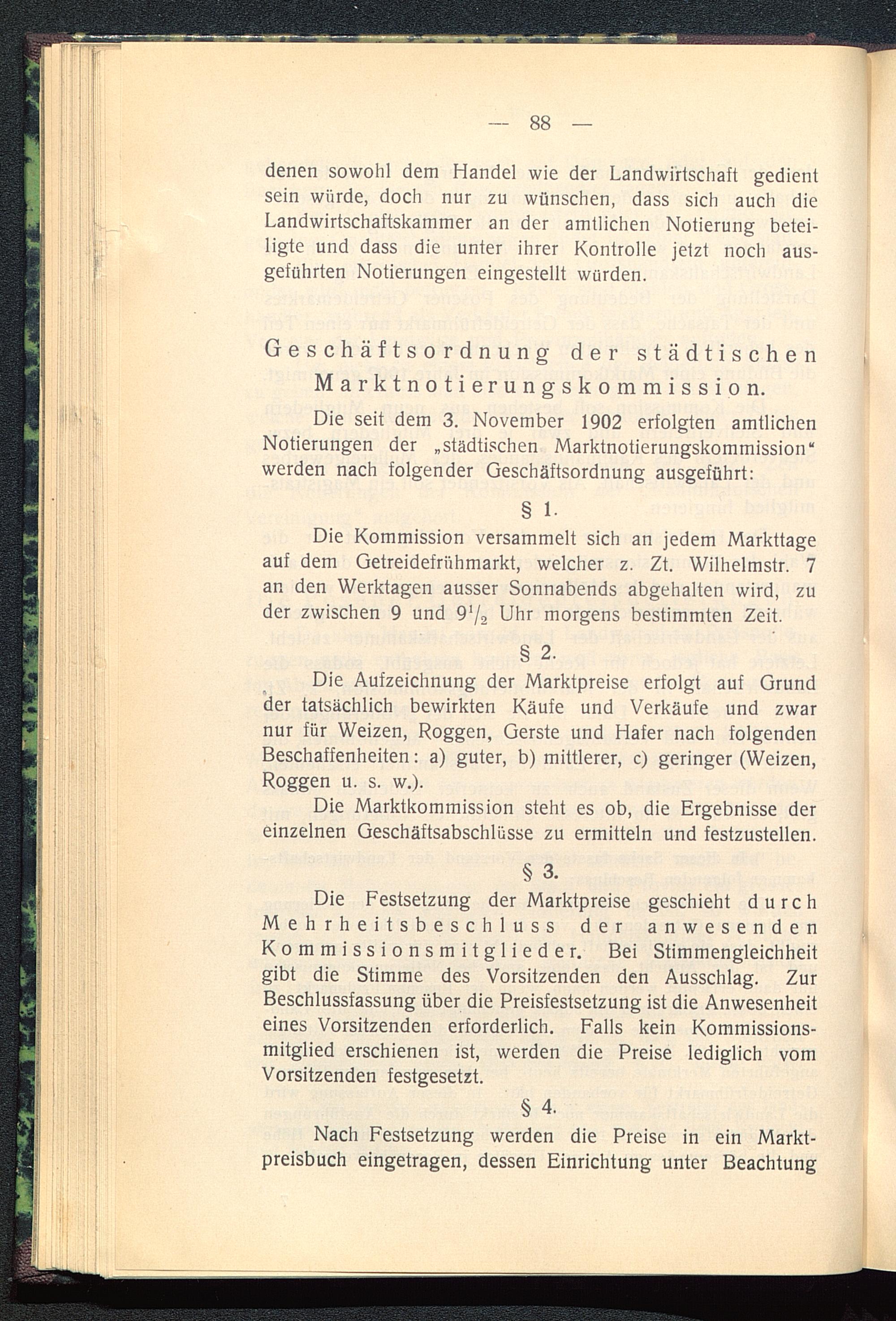 — 88 —

denen sowohl dem Handel wie der Landwirtschaft gedient sein würde, doch nur zu wünschen, dass sich auch die Landwirtschaftskammer an der amtlichen Notierung beteiligte und dass die unter ihrer Kontrolle jetzt noch ausgeführten Notierungen eingestellt würden.

Geschäftsordnung der städtischen Marktnotierungskommission.

Die seit dem 3. November 1902 erfolgten amtlichen Notierungen der „städtischen Marktnotierungskommission“ werden nach folgender Geschäftsordnung ausgeführt:

§ 1.

Die Kommission versammelt sich an jedem Markttage auf dem Getreidefrühmarkt, welcher z. Zt. Wilhelmstr. 7 an den Werktagen ausser Sonnabends abgehalten wird, zu der zwischen 9 und $9^1/_2$ Uhr morgens bestimmten Zeit.

§ 2.

Die Aufzeichnung der Marktpreise erfolgt auf Grund der tatsächlich bewirkten Käufe und Verkäufe und zwar nur für Weizen, Roggen, Gerste und Hafer nach folgenden Beschaffenheiten: a) guter, b) mittlerer, c) geringer (Weizen, Roggen u. s. w.).

Die Marktkommission steht es ob, die Ergebnisse der einzelnen Geschäftsabschlüsse zu ermitteln und festzustellen.

§ 3.

Die Festsetzung der Marktpreise geschieht durch Mehrheitsbeschluss der anwesenden Kommissionsmitglieder. Bei Stimmengleichheit gibt die Stimme des Vorsitzenden den Ausschlag. Zur Beschlussfassung über die Preisfestsetzung ist die Anwesenheit eines Vorsitzenden erforderlich. Falls kein Kommissionsmitglied erschienen ist, werden die Preise lediglich vom Vorsitzenden festgesetzt.

§ 4.

Nach Festsetzung werden die Preise in ein Marktpreisbuch eingetragen, dessen Einrichtung unter Beachtung